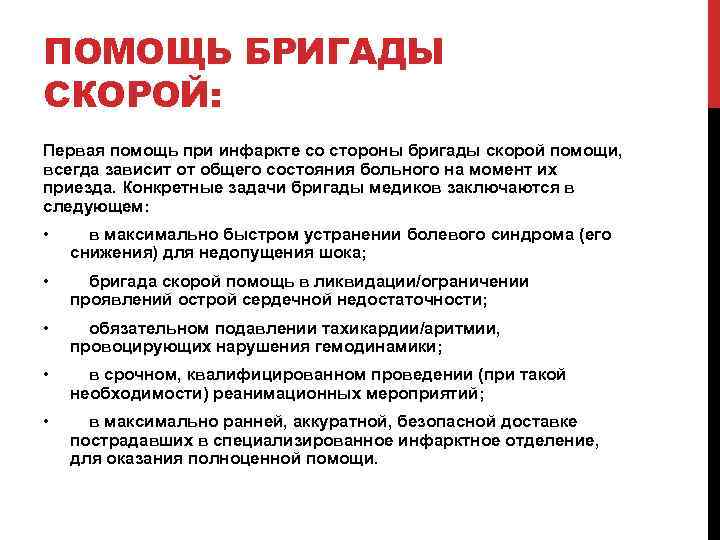 ПОМОЩЬ БРИГАДЫ СКОРОЙ:

Первая помощь при инфаркте со стороны бригады скорой помощи, всегда зависит от общего состояния больного на момент их приезда. Конкретные задачи бригады медиков заключаются в следующем:

• в максимально быстром устранении болевого синдрома (его снижения) для недопущения шока;

• бригада скорой помощь в ликвидации/ограничении проявлений острой сердечной недостаточности;

• обязательном подавлении тахикардии/аритмии, провоцирующих нарушения гемодинамики;

• в срочном, квалифицированном проведении (при такой необходимости) реанимационных мероприятий;

• в максимально ранней, аккуратной, безопасной доставке пострадавших в специализированное инфарктное отделение, для оказания полноценной помощи.